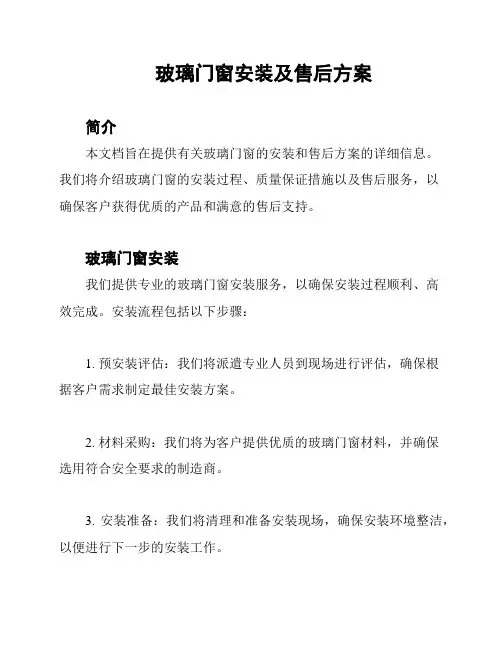 玻璃门窗安装及售后方案

简介

本文档旨在提供有关玻璃门窗的安装和售后方案的详细信息。我们将介绍玻璃门窗的安装过程、质量保证措施以及售后服务，以确保客户获得优质的产品和满意的售后支持。

玻璃门窗安装

我们提供专业的玻璃门窗安装服务，以确保安装过程顺利、高效完成。安装流程包括以下步骤：

1. 预安装评估：我们将派遣专业人员到现场进行评估，确保根据客户需求制定最佳安装方案。

2. 材料采购：我们将为客户提供优质的玻璃门窗材料，并确保选用符合安全要求的制造商。

3. 安装准备：我们将清理和准备安装现场，确保安装环境整洁，以便进行下一步的安装工作。